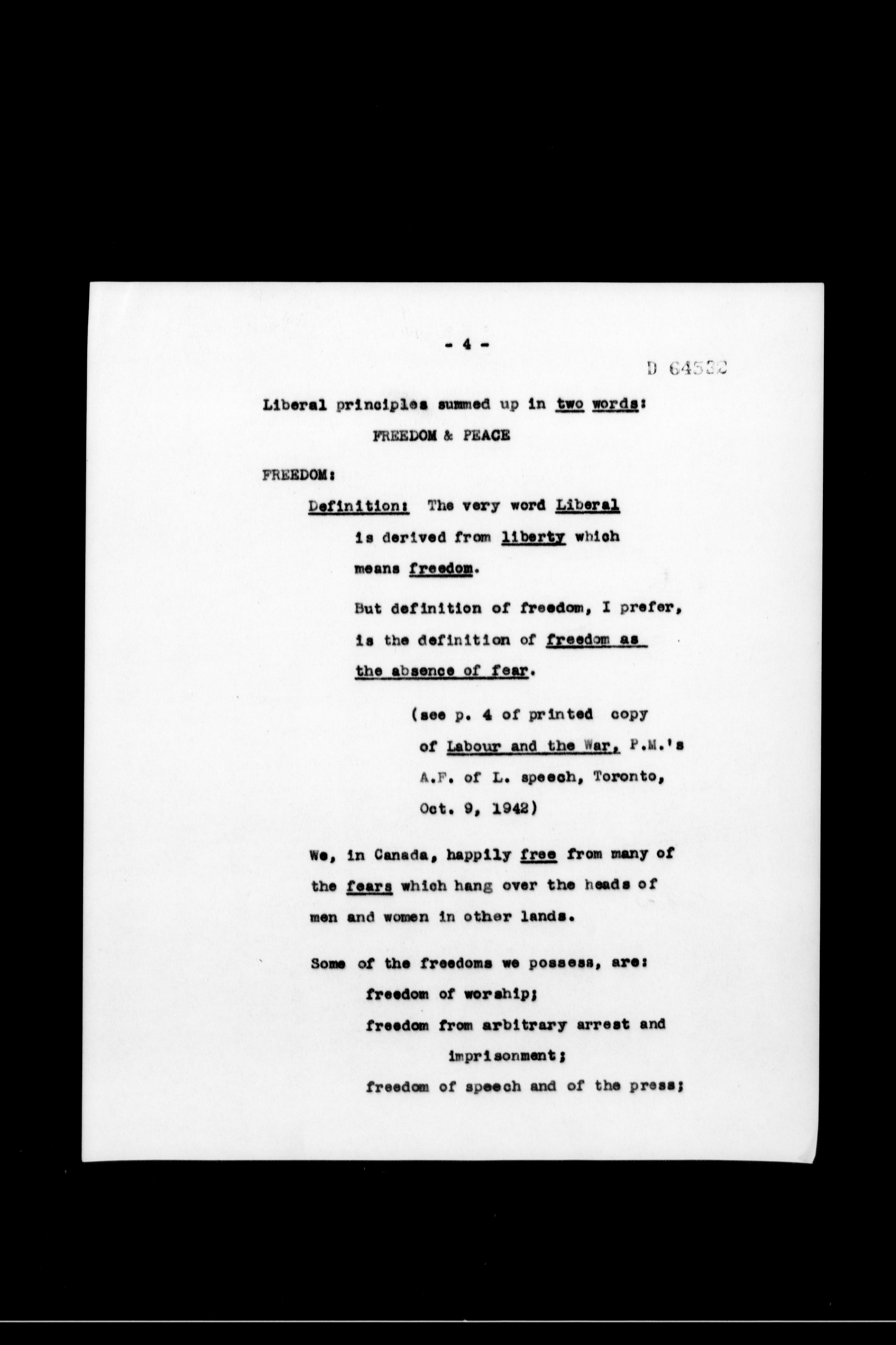 - 4 -

D 64532

Liberal principles summed up in two words:

FREEDOM & PEACE

FREEDOM:

Definition: The very word Liberal is derived from liberty which means freedom.

But definition of freedom, I prefer, is the definition of freedom as the absence of fear.

(see p. 4 of printed copy of Labour and the War, P.M.'s A.F. of L. speech, Toronto, Oct. 9, 1942)

We, in Canada, happily free from many of the fears which hang over the heads of men and women in other lands.

Some of the freedoms we possess, are:
freedom of worship;
freedom from arbitrary arrest and imprisonment;
freedom of speech and of the press;